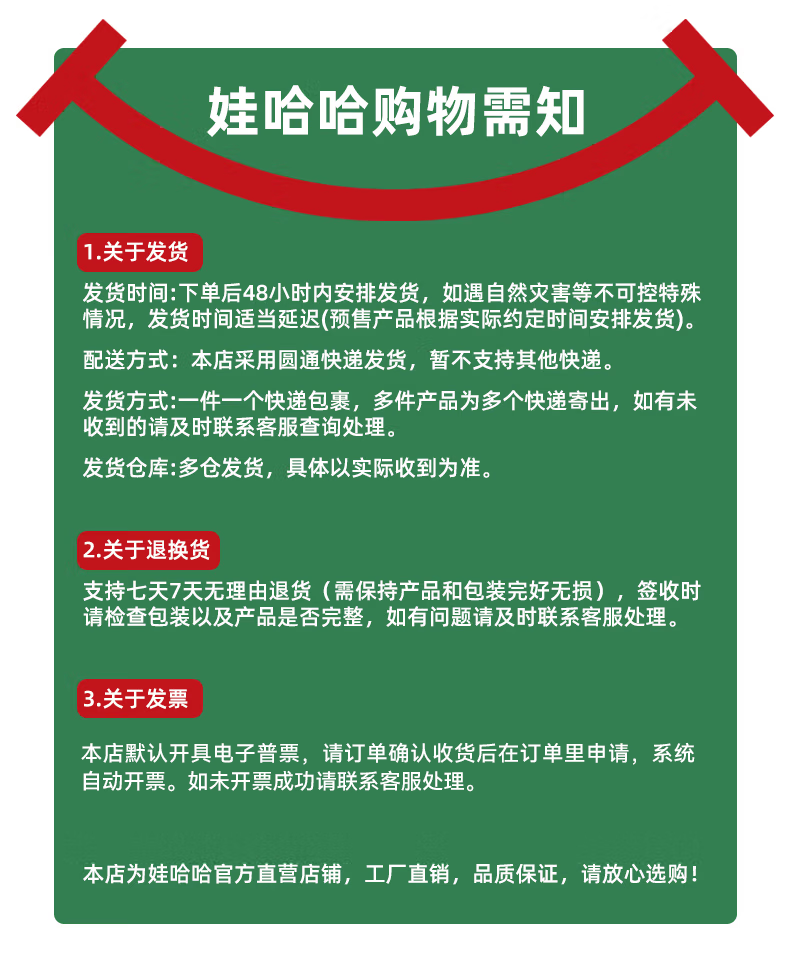 娃哈哈购物需知

1.关于发货

发货时间:下单后48小时内安排发货，如遇自然灾害等不可控特殊情况，发货时间适当延迟(预售产品根据实际约定时间安排发货)。

配送方式：本店采用圆通快递发货，暂不支持其他快递。

发货方式:一件一个快递包裹，多件产品为多个快递寄出，如有未收到的请及时联系客服查询处理。

发货仓库:多仓发货，具体以实际收到为准。

2.关于退换货

支持七天7天无理由退货（需保持产品和包装完好无损），签收时请检查包装以及产品是否完整，如有问题请及时联系客服处理。

3.关于发票

本店默认开具电子普票，请订单确认收货后在订单里申请，系统自动开票。如未开票成功请联系客服处理。

本店为娃哈哈官方直营店铺，工厂直销，品质保证，请放心选购！